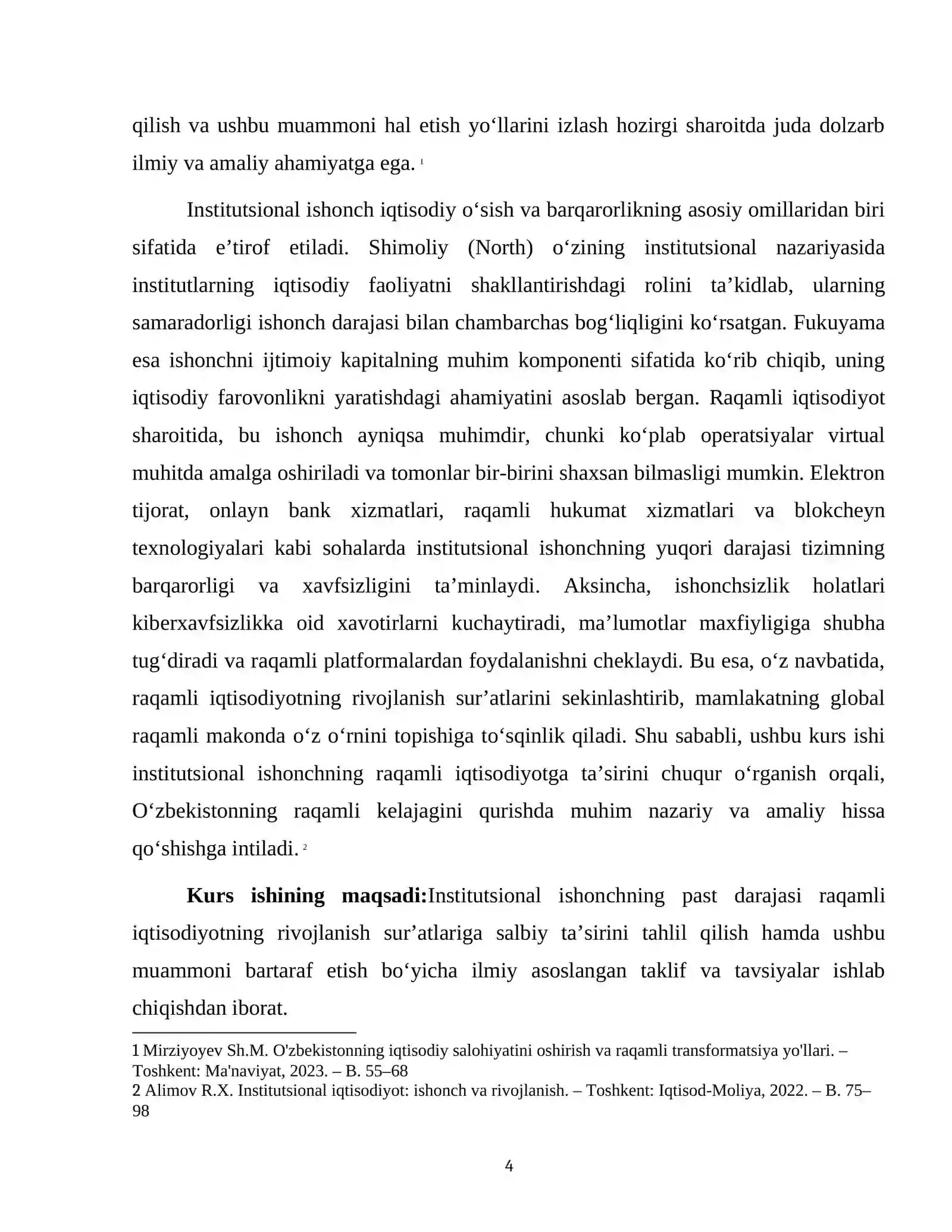 qilish va ushbu muammoni hal etish yo'llarini izlash hozirgi sharoitda juda dolzarb ilmiy va amaliy ahamiyatga ega. $^{1}$

Institutsional ishonch iqtisodiy o'sish va barqarorlikning asosiy omillaridan biri sifatida e'tirof etiladi. Shimoliy (North) o'zining institutsional nazariyasida institutlarning iqtisodiy faoliyatni shakllantirishdagi rolini ta'kidlab, ularning samaradorligi ishonch darajasi bilan chambarchas bog'liqligini ko'rsatgan. Fukuyama esa ishonchni ijtimoiy kapitalning muhim komponenti sifatida ko'rib chiqib, uning iqtisodiy farovonlikni yaratishdagi ahamiyatini asoslab bergan. Raqamli iqtisodiyot sharoitida, bu ishonch ayniqsa muhimdir, chunki ko'plab operatsiyalar virtual muhitda amalga oshiriladi va tomonlar bir-birini shaxsan bilmasligi mumkin. Elektron tijorat, onlayn bank xizmatlari, raqamli hukumat xizmatlari va blokcheyn texnologiyalari kabi sohalarda institutsional ishonchning yuqori darajasi tizimning barqarorligi va xavfsizligini ta'minlaydi. Aksincha, ishonchsizlik holatlari kiberxavfsizlikka oid xavotirlarni kuchaytiradi, ma'lumotlar maxfiyligiga shubha tug'diradi va raqamli platformalardan foydalanishni cheklaydi. Bu esa, o'z navbatida, raqamli iqtisodiyotning rivojlanish sur'atlarini sekinlashtirib, mamlakatning global raqamli makonda o'z o'rnini topishiga to'sqinlik qiladi. Shu sababli, ushbu kurs ishi institutsional ishonchning raqamli iqtisodiyotga ta'sirini chuqur o'rganish orqali, O'zbekistonning raqamli kelajagini qurishda muhim nazariy va amaliy hissa qo'shishga intiladi. $^{2}$

Kurs ishining maqsadi:Institutsional ishonchning past darajasi raqamli iqtisodiyotning rivojlanish sur'atlariga salbiy ta'sirini tahlil qilish hamda ushbu muammoni bartaraf etish bo'yicha ilmiy asoslangan taklif va tavsiyalar ishlab chiqishdan iborat.

1 Mirziyoyev Sh.M. O'zbekistonning iqtisodiy salohiyatini oshirish va raqamli transformatsiya yo'llari. – Toshkent: Ma'naviyat, 2023. – B. 55–68
2 Alimov R.X. Institutsional iqtisodiyot: ishonch va rivojlanish. – Toshkent: Iqtisod-Moliya, 2022. – B. 75–98

4